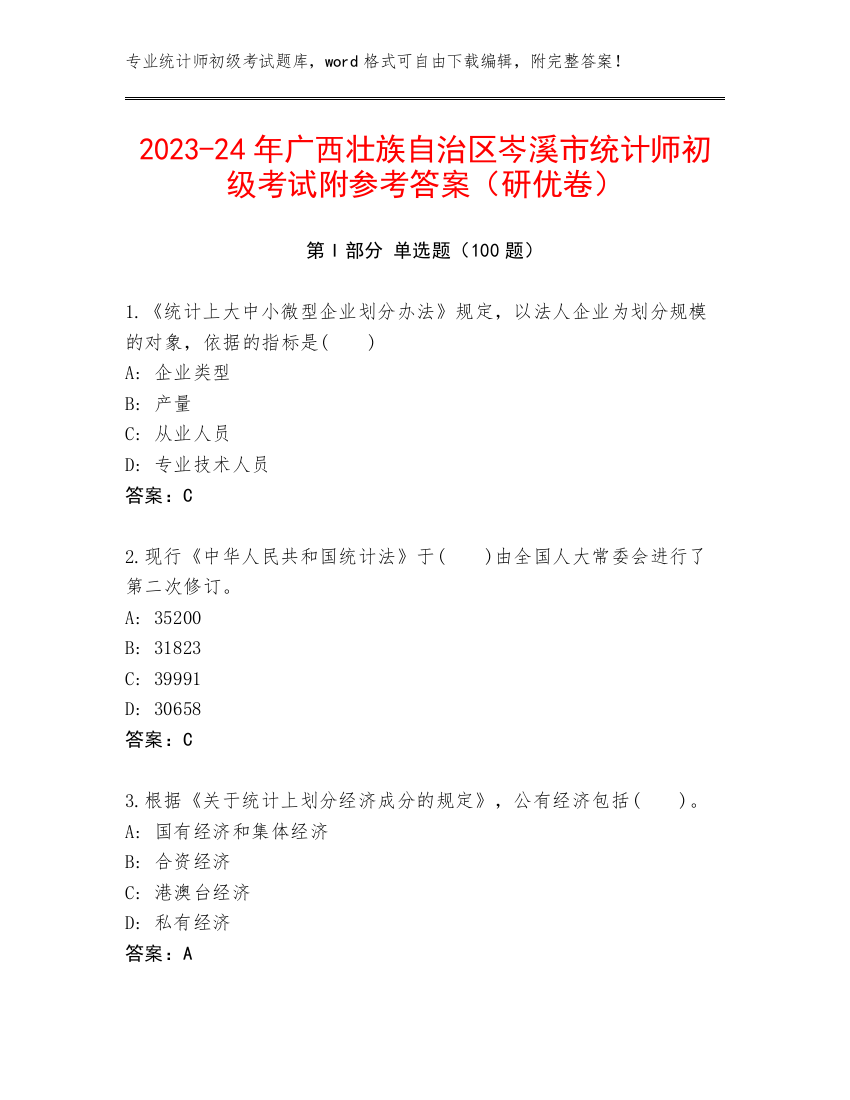 专业统计师初级考试题库，word 格式可自由下载编辑，附完整答案！

2023-24 年广西壮族自治区岑溪市统计师初级考试附参考答案（研优卷）

第 I 部分 单选题（100 题）

1.《统计上大中小微型企业划分办法》规定，以法人企业为划分规模的对象，依据的指标是(　　)
A: 企业类型
B: 产量
C: 从业人员
D: 专业技术人员
答案：C

2.现行《中华人民共和国统计法》于(　　)由全国人大常委会进行了第二次修订。
A: 35200
B: 31823
C: 39991
D: 30658
答案：C

3.根据《关于统计上划分经济成分的规定》，公有经济包括(　　)。
A: 国有经济和集体经济
B: 合资经济
C: 港澳台经济
D: 私有经济
答案：A